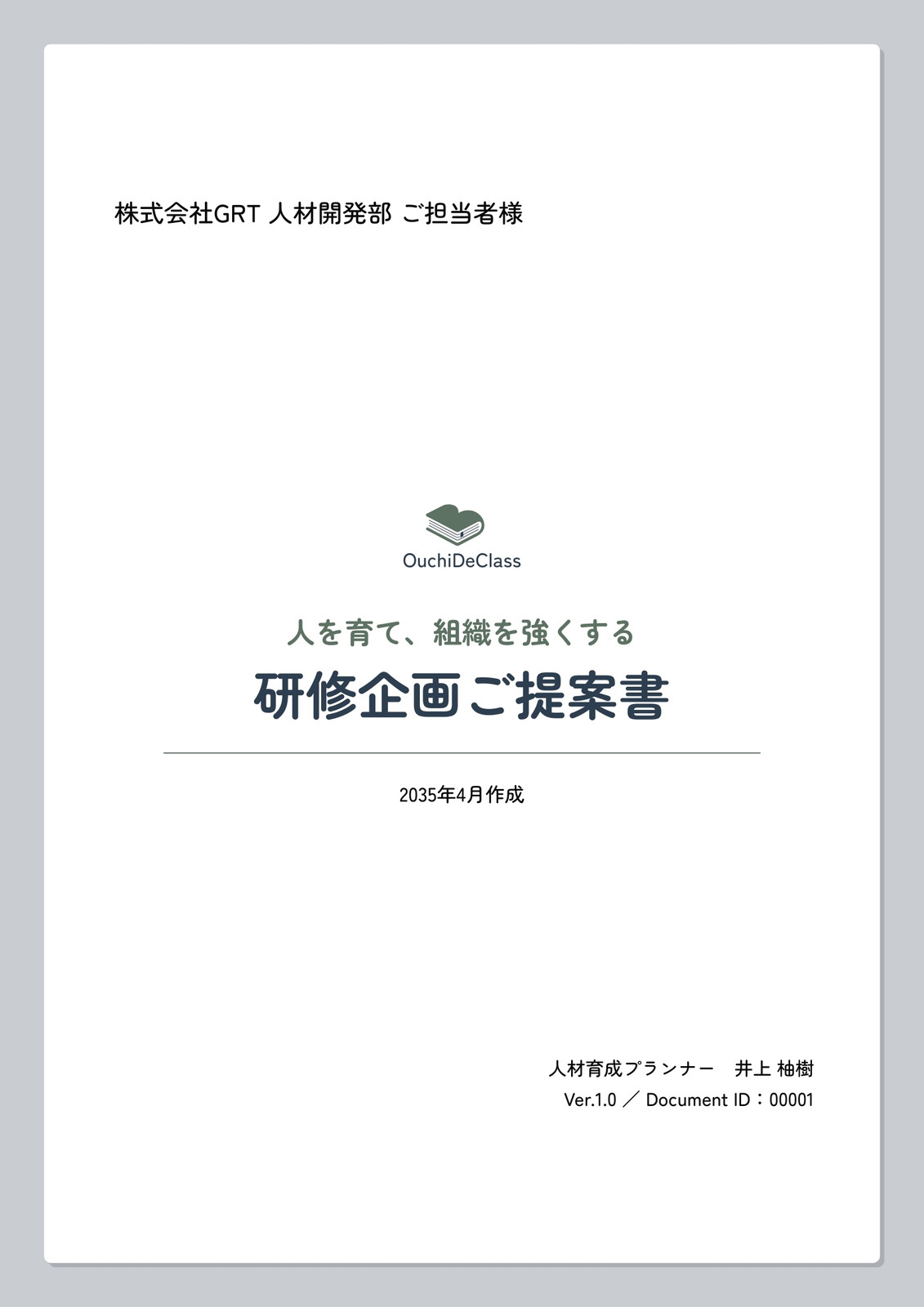 株式会社GRT 人材開発部 ご担当者様

OuchiDeClass

人を育て、組織を強くする

研修企画ご提案書

2035年4月作成

人材育成プランナー　井上 柚樹
Ver.1.0 ／ Document ID：00001